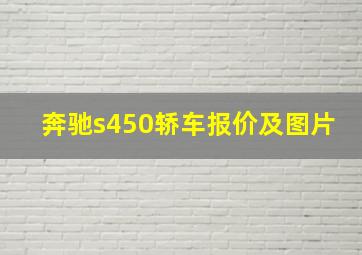 奔驰s450轿车报价及图片